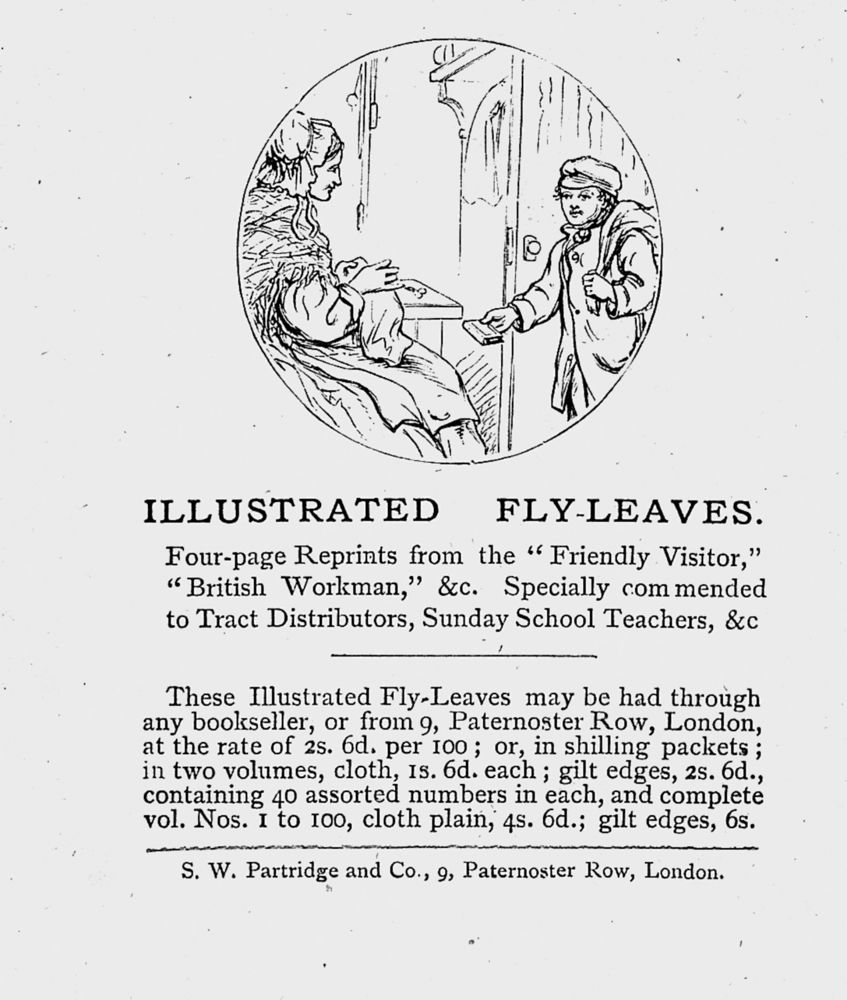 ILLUSTRATED FLY-LEAVES.

Four-page Reprints from the "Friendly Visitor," "British Workman," &c. Specially commended to Tract Distributors, Sunday School Teachers, &c

These Illustrated Fly-Leaves may be had through any bookseller, or from 9, Paternoster Row, London, at the rate of 2s. 6d. per 100; or, in shilling packets; in two volumes, cloth, 1s. 6d. each; gilt edges, 2s. 6d., containing 40 assorted numbers in each, and complete vol. Nos. 1 to 100, cloth plain, 4s. 6d.; gilt edges, 6s.

S. W. Partridge and Co., 9, Paternoster Row, London.